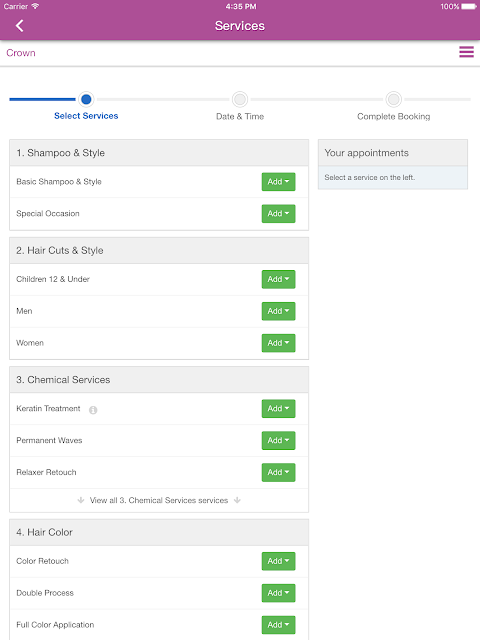 Carrier 4:35 PM 100%

Services

Crown

Select Services Date & Time Complete Booking

1. Shampoo & Style

Basic Shampoo & Style Add

Special Occasion Add

2. Hair Cuts & Style

Children 12 & Under Add

Men Add

Women Add

3. Chemical Services

Keratin Treatment Add

Permanent Waves Add

Relaxer Retouch Add

View all 3. Chemical Services services

4. Hair Color

Color Retouch Add

Double Process Add

Full Color Application Add

Your appointments

Select a service on the left.